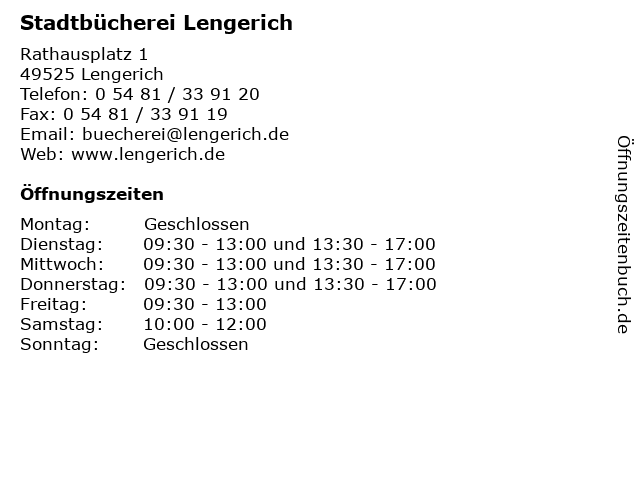 Stadtbücherei Lengerich

Rathausplatz 1
49525 Lengerich
Telefon: 0 54 81 / 33 91 20
Fax: 0 54 81 / 33 91 19
Email: buecherei@lengerich.de
Web: www.lengerich.de

Öffnungszeiten

Montag: Geschlossen
Dienstag: 09:30 - 13:00 und 13:30 - 17:00
Mittwoch: 09:30 - 13:00 und 13:30 - 17:00
Donnerstag: 09:30 - 13:00 und 13:30 - 17:00
Freitag: 09:30 - 13:00
Samstag: 10:00 - 12:00
Sonntag: Geschlossen

Öffnungszeitenbuch.de